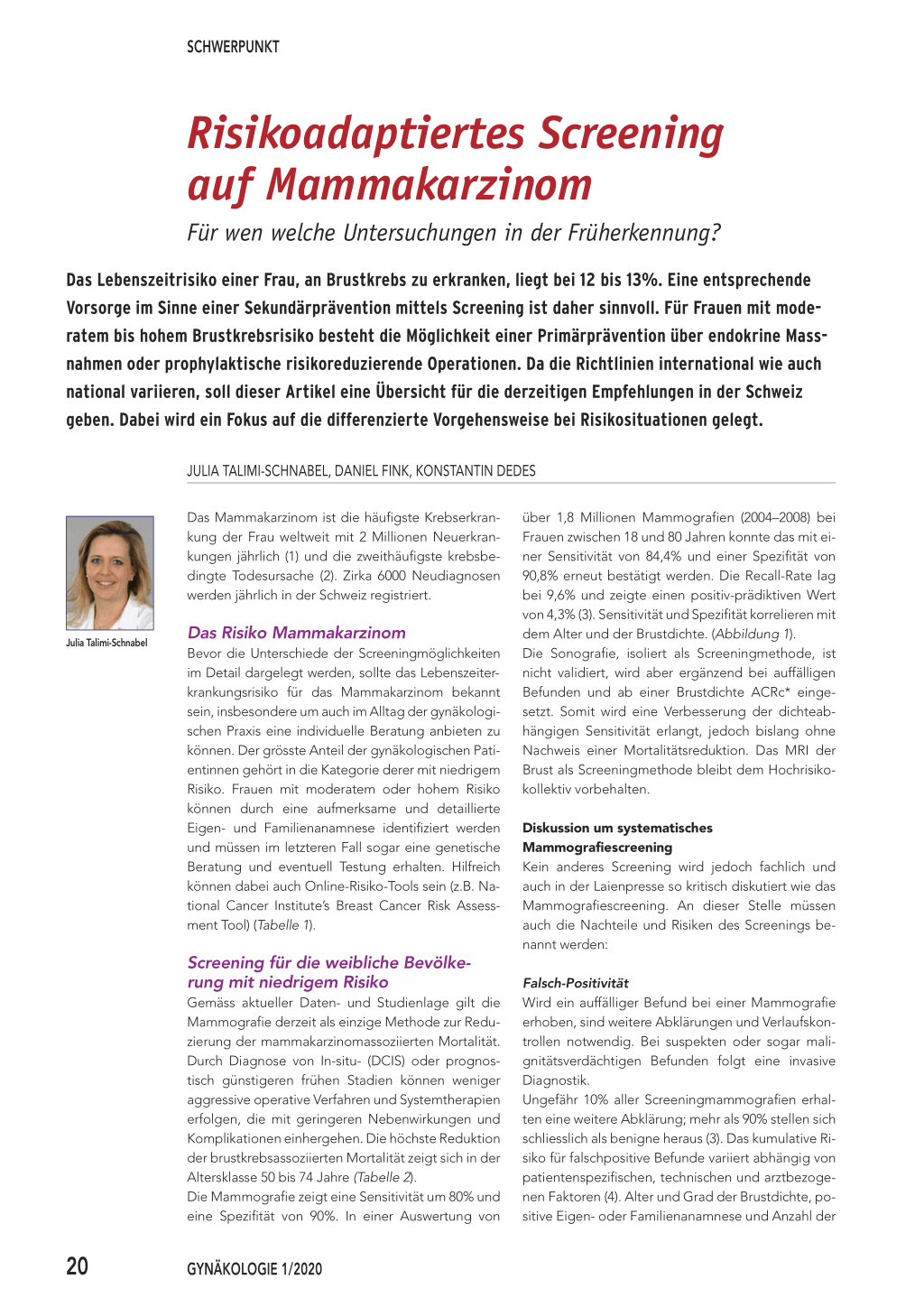 SCHWERPUNKT

Risikoadaptiertes Screening auf Mammakarzinom

Für wen welche Untersuchungen in der Früherkennung?

Das Lebenszeitrisiko einer Frau, an Brustkrebs zu erkranken, liegt bei 12 bis 13%. Eine entsprechende Vorsorge im Sinne einer Sekundärprävention mittels Screening ist daher sinnvoll. Für Frauen mit moderatem bis hohem Brustkrebsrisiko besteht die Möglichkeit einer Primärprävention über endokrine Massnahmen oder prophylaktische risikoreduzierende Operationen. Da die Richtlinien international wie auch national variieren, soll dieser Artikel eine Übersicht für die derzeitigen Empfehlungen in der Schweiz geben. Dabei wird ein Fokus auf die differenzierte Vorgehensweise bei Risikosituationen gelegt.

JULIA TALIMI-SCHNABEL, DANIEL FINK, KONSTANTIN DEDES

Julia Talimi-Schnabel

Das Mammakarzinom ist die häufigste Krebserkrankung der Frau weltweit mit 2 Millionen Neuerkrankungen jährlich (1) und die zweithäufigste krebsbedingte Todesursache (2). Zirka 6000 Neudiagnosen werden jährlich in der Schweiz registriert.

Das Risiko Mammakarzinom

Bevor die Unterschiede der Screeningmöglichkeiten im Detail dargelegt werden, sollte das Lebenszeiterkrankungsrisiko für das Mammakarzinom bekannt sein, insbesondere um auch im Alltag der gynäkologischen Praxis eine individuelle Beratung anbieten zu können. Der grösste Anteil der gynäkologischen Patientinnen gehört in die Kategorie derer mit niedrigem Risiko. Frauen mit moderatem oder hohem Risiko können durch eine aufmerksame und detaillierte Eigen- und Familienanamnese identifiziert werden und müssen im letzteren Fall sogar eine genetische Beratung und eventuell Testung erhalten. Hilfreich können dabei auch Online-Risiko-Tools sein (z.B. National Cancer Institute's Breast Cancer Risk Assessment Tool) (Tabelle 1).

Screening für die weibliche Bevölkerung mit niedrigem Risiko

Gemäss aktueller Daten- und Studienlage gilt die Mammografie derzeit als einzige Methode zur Reduzierung der mammakarzinomassoziierten Mortalität. Durch Diagnose von In-situ- (DCIS) oder prognostisch günstigeren frühen Stadien können weniger aggressive operative Verfahren und Systemtherapien erfolgen, die mit geringeren Nebenwirkungen und Komplikationen einhergehen. Die höchste Reduktion der brustkrebsassoziierten Mortalität zeigt sich in der Altersklasse 50 bis 74 Jahre (Tabelle 2).
Die Mammografie zeigt eine Sensitivität um 80% und eine Spezifität von 90%. In einer Auswertung von über 1,8 Millionen Mammografien (2004–2008) bei Frauen zwischen 18 und 80 Jahren konnte das mit einer Sensitivität von 84,4% und einer Spezifität von 90,8% erneut bestätigt werden. Die Recall-Rate lag bei 9,6% und zeigte einen positiv-prädiktiven Wert von 4,3% (3). Sensitivität und Spezifität korrelieren mit dem Alter und der Brustdichte. (Abbildung 1).
Die Sonografie, isoliert als Screeningmethode, ist nicht validiert, wird aber ergänzend bei auffälligen Befunden und ab einer Brustdichte ACRc* eingesetzt. Somit wird eine Verbesserung der dichteabhängigen Sensitivität erlangt, jedoch bislang ohne Nachweis einer Mortalitätsreduktion. Das MRI der Brust als Screeningmethode bleibt dem Hochrisikokollektiv vorbehalten.

Diskussion um systematisches Mammografiescreening

Kein anderes Screening wird jedoch fachlich und auch in der Laienpresse so kritisch diskutiert wie das Mammografiescreening. An dieser Stelle müssen auch die Nachteile und Risiken des Screenings benannt werden:

Falsch-Positivität

Wird ein auffälliger Befund bei einer Mammografie erhoben, sind weitere Abklärungen und Verlaufskontrollen notwendig. Bei suspekten oder sogar malignitätsverdächtigen Befunden folgt eine invasive Diagnostik.
Ungefähr 10% aller Screeningmammografien erhalten eine weitere Abklärung; mehr als 90% stellen sich schliesslich als benigne heraus (3). Das kumulative Risiko für falschpositive Befunde variiert abhängig von patientenspezifischen, technischen und arztbezogenen Faktoren (4). Alter und Grad der Brustdichte, positive Eigen- oder Familienanamnese und Anzahl der

20 GYNÄKOLOGIE 1/2020